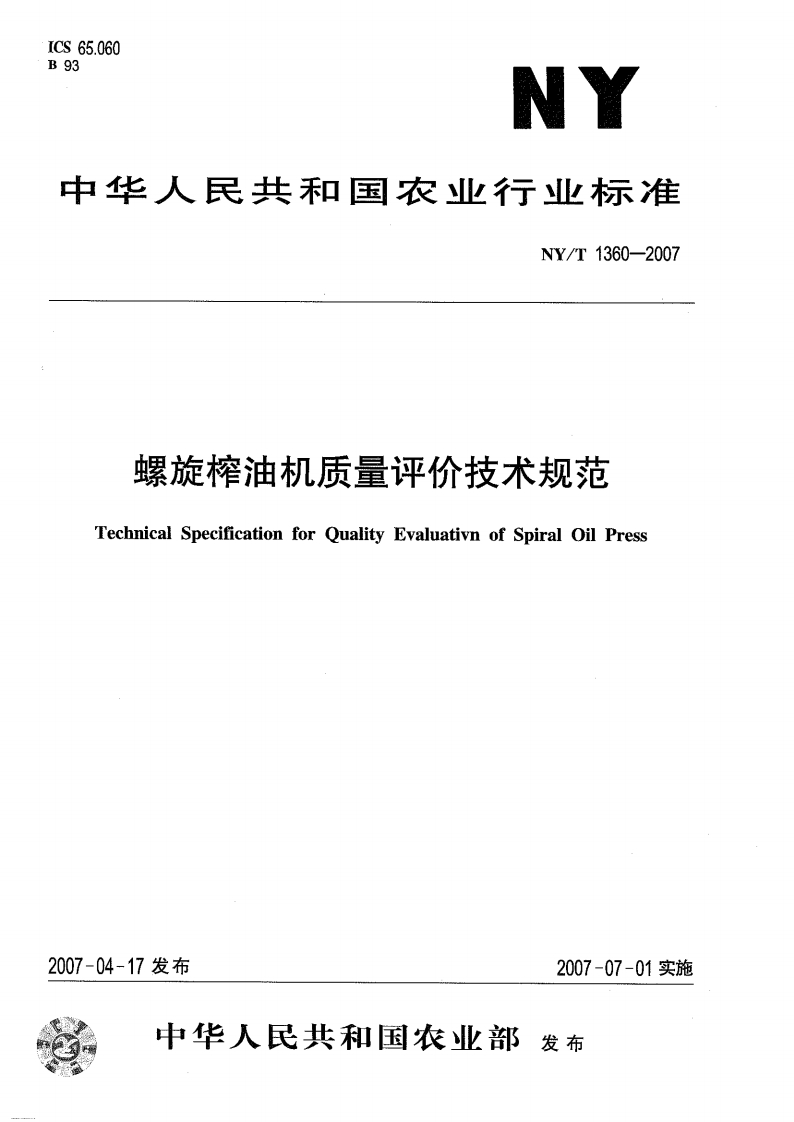 ICS 65.060
B 93

NY

中华人民共和国农业行业标准

NY/T 1360—2007

螺旋榨油机质量评价技术规范

Technical Specification for Quality Evaluativn of Spiral Oil Press

2007-04-17 发布

2007-07-01 实施

中华人民共和国农业部 发布